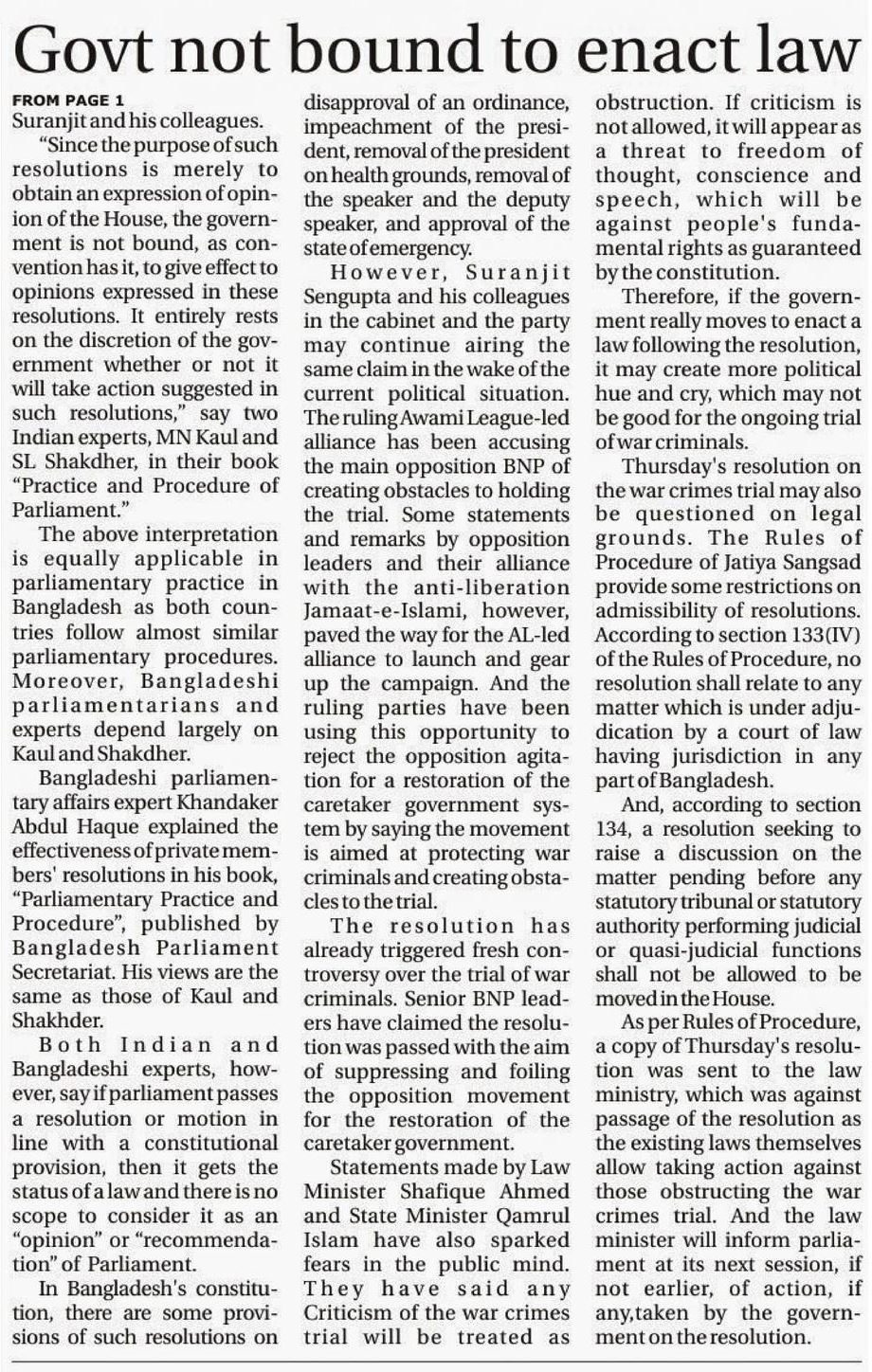 Govt not bound to enact law

FROM PAGE 1
Suranjit and his colleagues.

"Since the purpose of such resolutions is merely to obtain an expression of opinion of the House, the government is not bound, as convention has it, to give effect to opinions expressed in these resolutions. It entirely rests on the discretion of the government whether or not it will take action suggested in such resolutions," say two Indian experts, MN Kaul and SL Shakdher, in their book "Practice and Procedure of Parliament."

The above interpretation is equally applicable in parliamentary practice in Bangladesh as both countries follow almost similar parliamentary procedures. Moreover, Bangladeshi parliamentarians and experts depend largely on Kaul and Shakdher.

Bangladeshi parliamentary affairs expert Khandaker Abdul Haque explained the effectiveness of private members' resolutions in his book, "Parliamentary Practice and Procedure", published by Bangladesh Parliament Secretariat. His views are the same as those of Kaul and Shakhder.

Both Indian and Bangladeshi experts, however, say if parliament passes a resolution or motion in line with a constitutional provision, then it gets the status of a law and there is no scope to consider it as an "opinion" or "recommendation" of Parliament.

In Bangladesh's constitution, there are some provisions of such resolutions on disapproval of an ordinance, impeachment of the president, removal of the president on health grounds, removal of the speaker and the deputy speaker, and approval of the state of emergency.

However, Suranjit Sengupta and his colleagues in the cabinet and the party may continue airing the same claim in the wake of the current political situation. The ruling Awami League-led alliance has been accusing the main opposition BNP of creating obstacles to holding the trial. Some statements and remarks by opposition leaders and their alliance with the anti-liberation Jamaat-e-Islami, however, paved the way for the AL-led alliance to launch and gear up the campaign. And the ruling parties have been using this opportunity to reject the opposition agitation for a restoration of the caretaker government system by saying the movement is aimed at protecting war criminals and creating obstacles to the trial.

The resolution has already triggered fresh controversy over the trial of war criminals. Senior BNP leaders have claimed the resolution was passed with the aim of suppressing and foiling the opposition movement for the restoration of the caretaker government.

Statements made by Law Minister Shafique Ahmed and State Minister Qamrul Islam have also sparked fears in the public mind. They have said any Criticism of the war crimes trial will be treated as obstruction. If criticism is not allowed, it will appear as a threat to freedom of thought, conscience and speech, which will be against people's fundamental rights as guaranteed by the constitution.

Therefore, if the government really moves to enact a law following the resolution, it may create more political hue and cry, which may not be good for the ongoing trial of war criminals.

Thursday's resolution on the war crimes trial may also be questioned on legal grounds. The Rules of Procedure of Jatiya Sangsad provide some restrictions on admissibility of resolutions. According to section 133(IV) of the Rules of Procedure, no resolution shall relate to any matter which is under adjudication by a court of law having jurisdiction in any part of Bangladesh.

And, according to section 134, a resolution seeking to raise a discussion on the matter pending before any statutory tribunal or statutory authority performing judicial or quasi-judicial functions shall not be allowed to be moved in the House.

As per Rules of Procedure, a copy of Thursday's resolution was sent to the law ministry, which was against passage of the resolution as the existing laws themselves allow taking action against those obstructing the war crimes trial. And the law minister will inform parliament at its next session, if not earlier, of action, if any,taken by the government on the resolution.